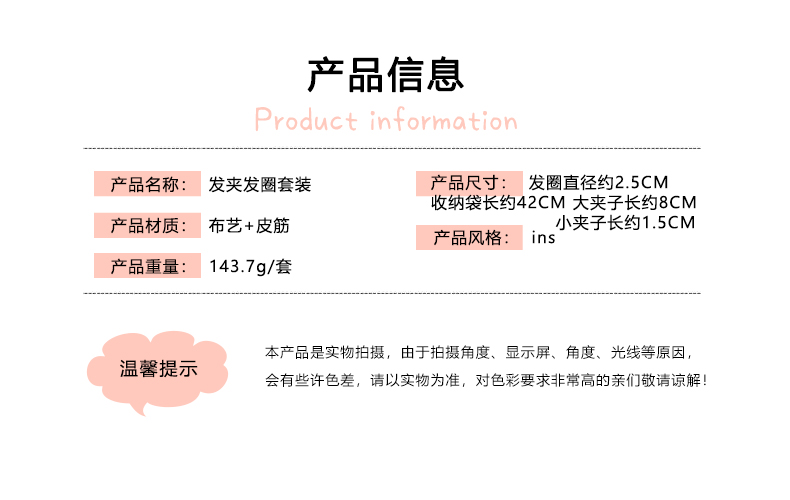 产品信息

Product information

产品名称： 发夹发圈套装

产品材质： 布艺+皮筋

产品重量： 143.7g/套

产品尺寸： 发圈直径约2.5CM 收纳袋长约42CM 大夹子长约8CM 小夹子长约1.5CM

产品风格： ins

温馨提示

本产品是实物拍摄，由于拍摄角度、显示屏、角度、光线等原因，会有些许色差，请以实物为准，对色彩要求非常高的亲们敬请谅解！